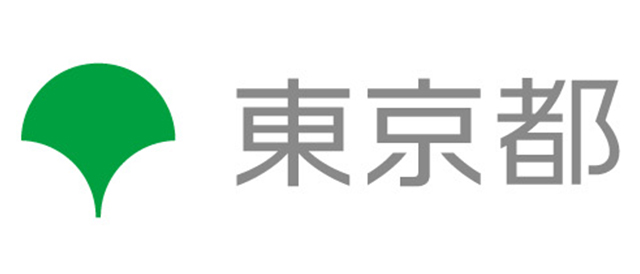 東京都